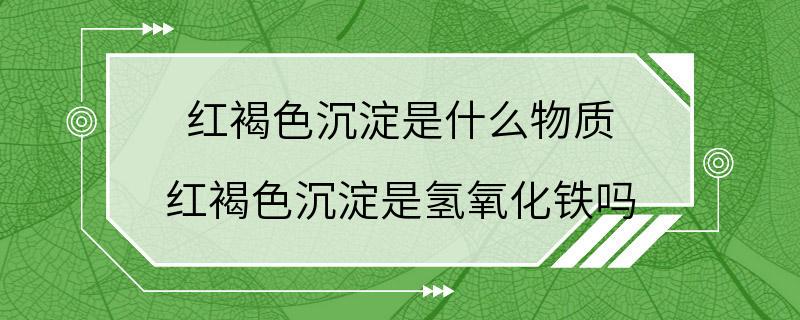 红褐色沉淀是什么物质
红褐色沉淀是氢氧化铁吗